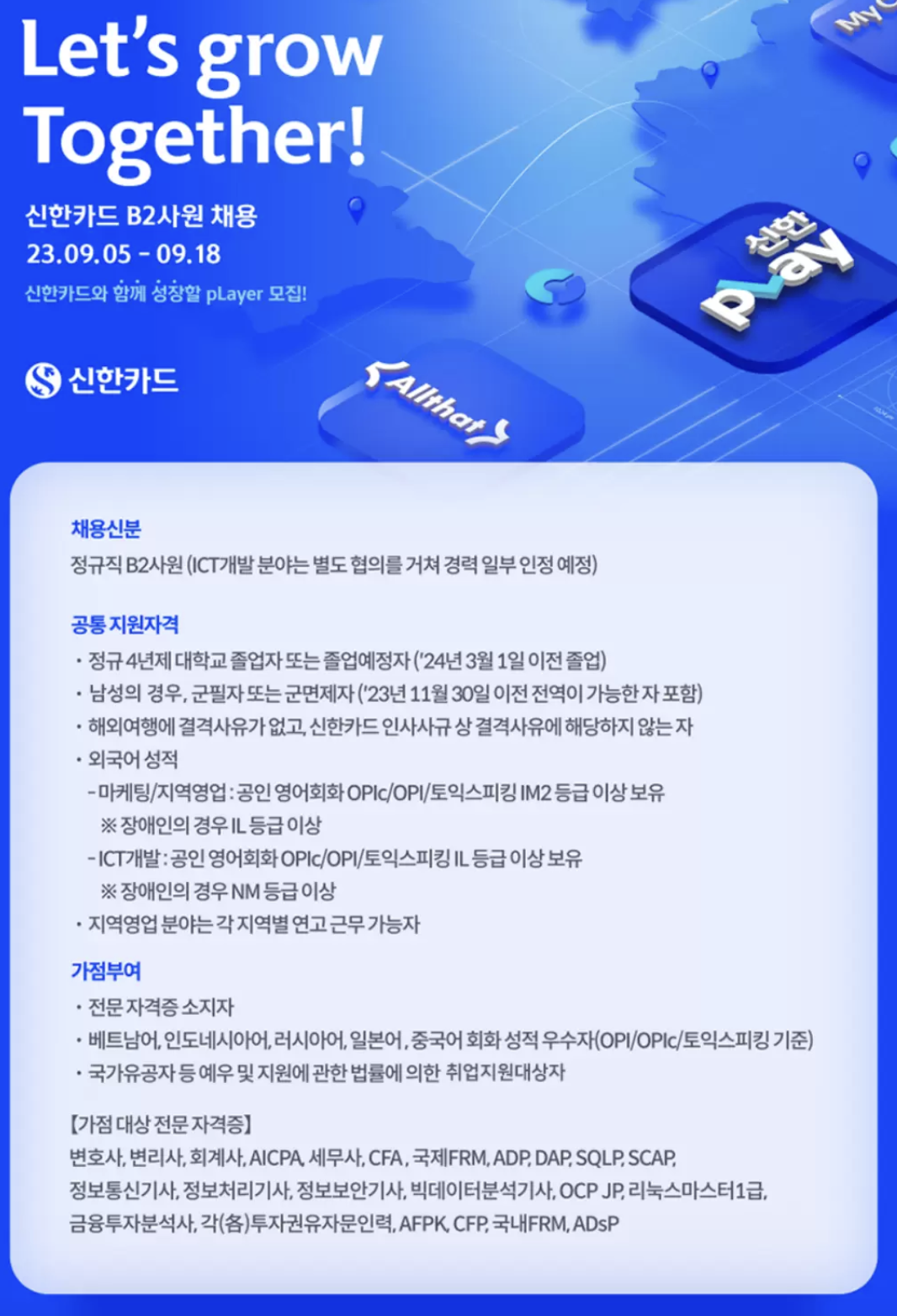 Let's grow Together!

신한카드 B2사원 채용
23.09.05 - 09.18
신한카드와 함께 성장할 pLayer 모집!

신한카드

신한 pLay

Allthat

채용신분
정규직 B2사원 (ICT개발 분야는 별도 협의를 거쳐 경력 일부 인정 예정)

공통 지원자격
• 정규 4년제 대학교 졸업자 또는 졸업예정자 ('24년 3월 1일 이전 졸업)
• 남성의 경우, 군필자 또는 군면제자 ('23년 11월 30일 이전 전역이 가능한 자 포함)
• 해외여행에 결격사유가 없고, 신한카드 인사사규 상 결격사유에 해당하지 않는 자
• 외국어 성적
- 마케팅/지역영업 : 공인 영어회화 OPIc/OPI/토익스피킹 IM2 등급 이상 보유
※ 장애인의 경우 IL 등급 이상
- ICT개발 : 공인 영어회화 OPIc/OPI/토익스피킹 IL 등급 이상 보유
※ 장애인의 경우 NM 등급 이상
• 지역영업 분야는 각 지역별 연고 근무 가능자

가점부여
• 전문 자격증 소지자
• 베트남어, 인도네시아어, 러시아어, 일본어, 중국어 회화 성적 우수자(OPI/OPIc/토익스피킹 기준)
• 국가유공자 등 예우 및 지원에 관한 법률에 의한 취업지원대상자

【가점 대상 전문 자격증】
변호사, 변리사, 회계사, AICPA, 세무사, CFA, 국제FRM, ADP, DAP, SQLP, SCAP, 정보통신기사, 정보처리기사, 정보보안기사, 빅데이터분석기사, OCP JP, 리눅스마스터1급, 금융투자분석사, 각(各)투자권유자문인력, AFPK, CFP, 국내FRM, ADsP